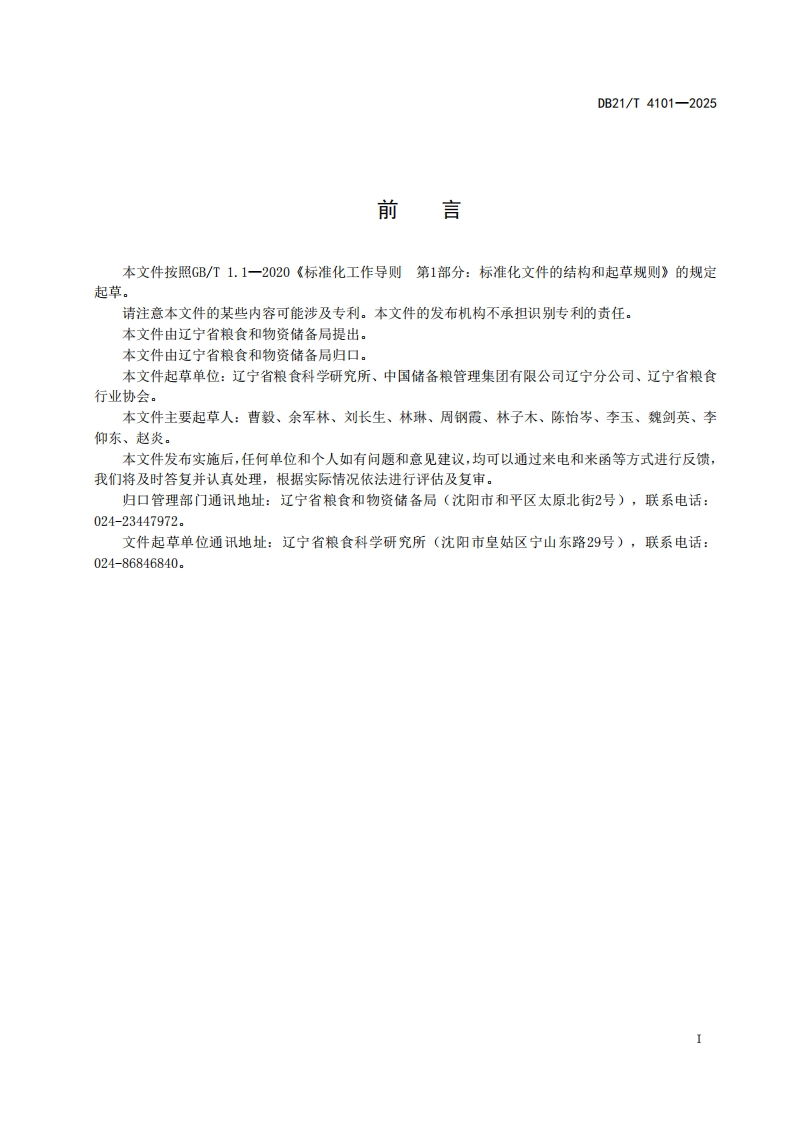 DB21/T 4101—2025

前　言

本文件按照GB/T 1.1—2020《标准化工作导则　第1部分：标准化文件的结构和起草规则》的规定起草。

请注意本文件的某些内容可能涉及专利。本文件的发布机构不承担识别专利的责任。

本文件由辽宁省粮食和物资储备局提出。

本文件由辽宁省粮食和物资储备局归口。

本文件起草单位：辽宁省粮食科学研究所、中国储备粮管理集团有限公司辽宁分公司、辽宁省粮食行业协会。

本文件主要起草人：曹毅、余军林、刘长生、林琳、周钢霞、林子木、陈怡岑、李玉、魏剑英、李仰东、赵炎。

本文件发布实施后，任何单位和个人如有问题和意见建议，均可以通过来电和来函等方式进行反馈，我们将及时答复并认真处理，根据实际情况依法进行评估及复审。

归口管理部门通讯地址：辽宁省粮食和物资储备局（沈阳市和平区太原北街2号），联系电话：024-23447972。

文件起草单位通讯地址：辽宁省粮食科学研究所（沈阳市皇姑区宁山东路29号），联系电话：024-86846840。

I